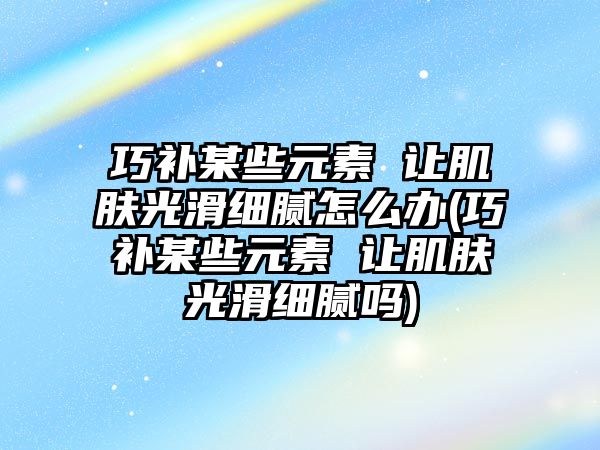 巧补某些元素 让肌肤光滑细腻怎么办(巧补某些元素 让肌肤光滑细腻吗)